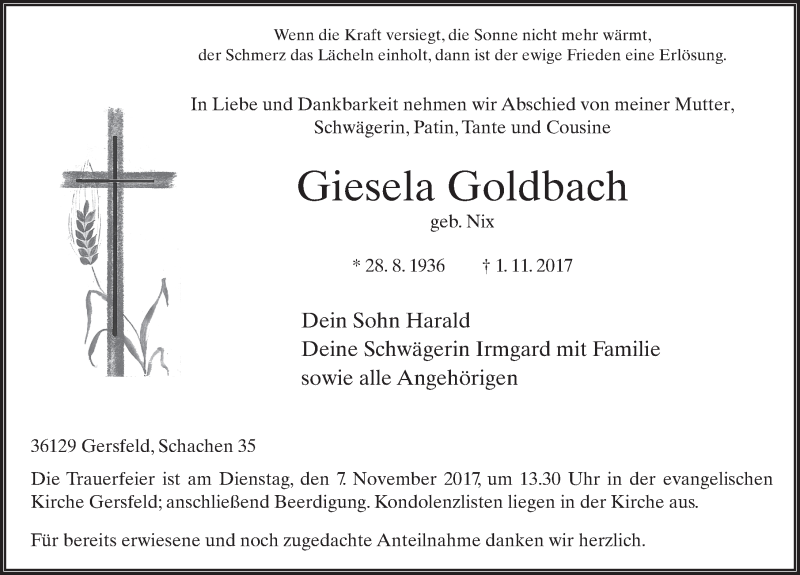 Wenn die Kraft versiegt, die Sonne nicht mehr wärmt,
der Schmerz das Lächeln einholt, dann ist der ewige Frieden eine Erlösung.

In Liebe und Dankbarkeit nehmen wir Abschied von meiner Mutter,
Schwägerin, Patin, Tante und Cousine

Giesela Goldbach

geb. Nix

* 28. 8. 1936 † 1. 11. 2017

Dein Sohn Harald
Deine Schwägerin Irmgard mit Familie
sowie alle Angehörigen

36129 Gersfeld, Schachen 35

Die Trauerfeier ist am Dienstag, den 7. November 2017, um 13.30 Uhr in der evangelischen Kirche Gersfeld; anschließend Beerdigung. Kondolenzlisten liegen in der Kirche aus.

Für bereits erwiesene und noch zugedachte Anteilnahme danken wir herzlich.